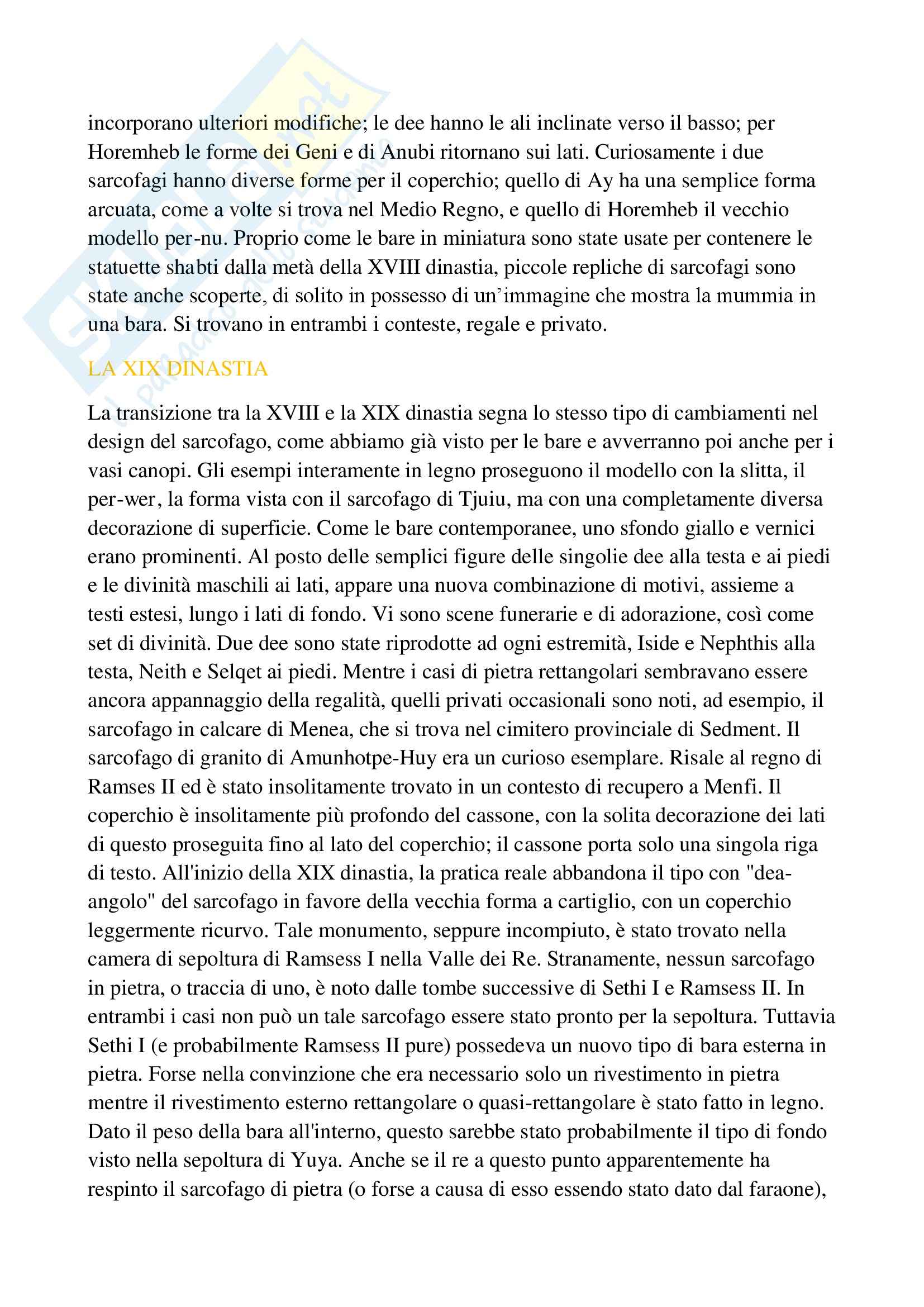 incorporano ulteriori modifiche; le dee hanno le ali inclinate verso il basso; per Horemheb le forme dei Geni e di Anubi ritornano sui lati. Curiosamente i due sarcofagi hanno diverse forme per il coperchio; quello di Ay ha una semplice forma arcuata, come a volte si trova nel Medio Regno, e quello di Horemheb il vecchio modello per-nu. Proprio come le bare in miniatura sono state usate per contenere le statuette shabti dalla metà della XVIII dinastia, piccole repliche di sarcofagi sono state anche scoperte, di solito in possesso di un'immagine che mostra la mummia in una bara. Si trovano in entrambi i conteste, regale e privato.

LA XIX DINASTIA

La transizione tra la XVIII e la XIX dinastia segna lo stesso tipo di cambiamenti nel design del sarcofago, come abbiamo già visto per le bare e avverranno poi anche per i vasi canopi. Gli esempi interamente in legno proseguono il modello con la slitta, il per-wer, la forma vista con il sarcofago di Tjuiu, ma con una completamente diversa decorazione di superficie. Come le bare contemporanee, uno sfondo giallo e vernici erano prominenti. Al posto delle semplici figure delle singolie dee alla testa e ai piedi e le divinità maschili ai lati, appare una nuova combinazione di motivi, assieme a testi estesi, lungo i lati di fondo. Vi sono scene funerarie e di adorazione, così come set di divinità. Due dee sono state riprodotte ad ogni estremità, Iside e Nephthis alla testa, Neith e Selqet ai piedi. Mentre i casi di pietra rettangolari sembravano essere ancora appannaggio della regalità, quelli privati occasionali sono noti, ad esempio, il sarcofago in calcare di Menea, che si trova nel cimitero provinciale di Sedment. Il sarcofago di granito di Amunhotpe-Huy era un curioso esemplare. Risale al regno di Ramses II ed è stato insolitamente trovato in un contesto di recupero a Menfi. Il coperchio è insolitamente più profondo del cassone, con la solita decorazione dei lati di questo proseguita fino al lato del coperchio; il cassone porta solo una singola riga di testo. All'inizio della XIX dinastia, la pratica reale abbandona il tipo con "dea-angolo" del sarcofago in favore della vecchia forma a cartiglio, con un coperchio leggermente ricurvo. Tale monumento, seppure incompiuto, è stato trovato nella camera di sepoltura di Ramsess I nella Valle dei Re. Stranamente, nessun sarcofago in pietra, o traccia di uno, è noto dalle tombe successive di Sethi I e Ramsess II. In entrambi i casi non può un tale sarcofago essere stato pronto per la sepoltura. Tuttavia Sethi I (e probabilmente Ramsess II pure) possedeva un nuovo tipo di bara esterna in pietra. Forse nella convinzione che era necessario solo un rivestimento in pietra mentre il rivestimento esterno rettangolare o quasi-rettangolare è stato fatto in legno. Dato il peso della bara all'interno, questo sarebbe stato probabilmente il tipo di fondo visto nella sepoltura di Yuya. Anche se il re a questo punto apparentemente ha respinto il sarcofago di pietra (o forse a causa di esso essendo stato dato dal faraone),